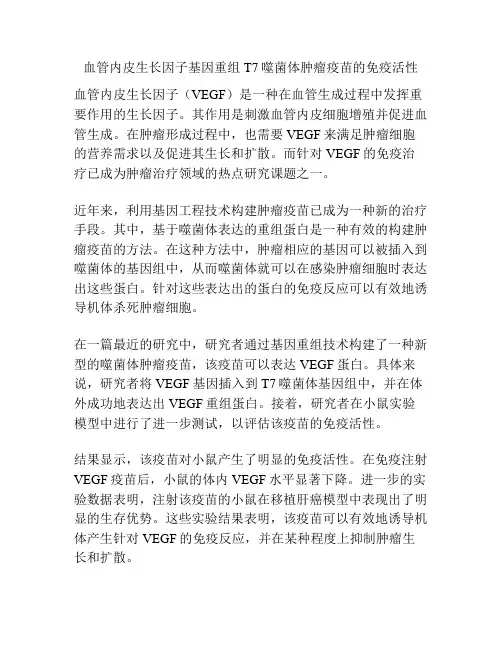 血管内皮生长因子基因重组 T7 噬菌体肿瘤疫苗的免疫活性

血管内皮生长因子（VEGF）是一种在血管生成过程中发挥重要作用的生长因子。其作用是刺激血管内皮细胞增殖并促进血管生成。在肿瘤形成过程中，也需要 VEGF 来满足肿瘤细胞的营养需求以及促进其生长和扩散。而针对 VEGF 的免疫治疗已成为肿瘤治疗领域的热点研究课题之一。

近年来，利用基因工程技术构建肿瘤疫苗已成为一种新的治疗手段。其中，基于噬菌体表达的重组蛋白是一种有效的构建肿瘤疫苗的方法。在这种方法中，肿瘤相应的基因可以被插入到噬菌体的基因组中，从而噬菌体就可以在感染肿瘤细胞时表达出这些蛋白。针对这些表达出的蛋白的免疫反应可以有效地诱导机体杀死肿瘤细胞。

在一篇最近的研究中，研究者通过基因重组技术构建了一种新型的噬菌体肿瘤疫苗，该疫苗可以表达 VEGF 蛋白。具体来说，研究者将 VEGF 基因插入到 T7 噬菌体基因组中，并在体外成功地表达出 VEGF 重组蛋白。接着，研究者在小鼠实验模型中进行了进一步测试，以评估该疫苗的免疫活性。

结果显示，该疫苗对小鼠产生了明显的免疫活性。在免疫注射 VEGF 疫苗后，小鼠的体内 VEGF 水平显著下降。进一步的实验数据表明，注射该疫苗的小鼠在移植肝癌模型中表现出了明显的生存优势。这些实验结果表明，该疫苗可以有效地诱导机体产生针对 VEGF 的免疫反应，并在某种程度上抑制肿瘤生长和扩散。